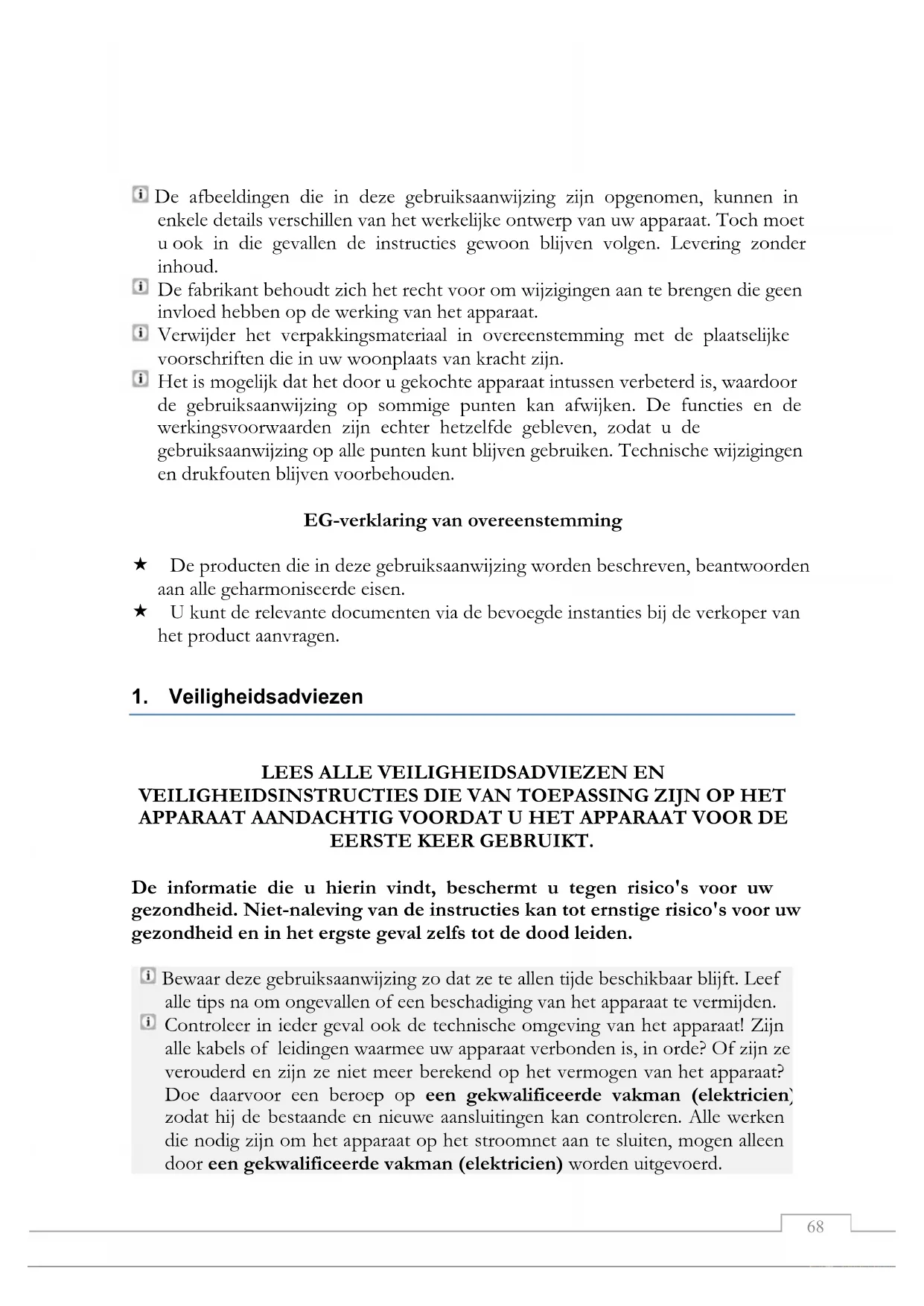 De afbeeldingen die in deze gebruiksaanwijzing zijn opgenomen, kunnen in enkele details verschillen van het werkelijke ontwerp van uw apparaat. Toch moet u ook in die gevallen de instructies gewoon blijven volgen. Levering zonder inhoud.
De fabrikant behoudt zich het recht voor om wijzigingen aan te brengen die geen invloed hebben op de werking van het apparaat.
Verwijder het verpakkingsmateriaal in overeenstemming met de plaatselijke voorschriften die in uw woonplaats van kracht zijn.
Het is mogelijk dat het door u gekochte apparaat intussen verbeterd is, waardoor de gebruiksaanwijzing op sommige punten kan afwijken. De functies en de werkingsvoorwaarden zijn echter hetzelfde gebleven, zodat u de gebruiksaanwijzing op alle punten kunt blijven gebruiken. Technische wijzigingen en drukfouten blijven voorbehouden.

EG-verklaring van overeenstemming

★ De producten die in deze gebruiksaanwijzing worden beschreven, beantwoorden aan alle geharmoniseerde eisen.
★ U kunt de relevante documenten via de bevoegde instanties bij de verkoper van het product aanvragen.

1. Veiligheidsadviezen

LEES ALLE VEILIGHEIDSADVIEZEN EN VEILIGHEIDSINSTRUCTIES DIE VAN TOEPASSING ZIJN OP HET APPARAAT AANDACHTIG VOORDAT U HET APPARAAT VOOR DE EERSTE KEER GEBRUIKT.

De informatie die u hierin vindt, beschermt u tegen risico's voor uw gezondheid. Niet-naleving van de instructies kan tot ernstige risico's voor uw gezondheid en in het ergste geval zelfs tot de dood leiden.

Bewaar deze gebruiksaanwijzing zo dat ze te allen tijde beschikbaar blijft. Leef alle tips na om ongevallen of een beschadiging van het apparaat te vermijden.
Controleer in ieder geval ook de technische omgeving van het apparaat! Zijn alle kabels of leidingen waarmee uw apparaat verbonden is, in orde? Of zijn ze verouderd en zijn ze niet meer berekend op het vermogen van het apparaat? Doe daarvoor een beroep op een gekwalificeerde vakman (elektricien) zodat hij de bestaande en nieuwe aansluitingen kan controleren. Alle werken die nodig zijn om het apparaat op het stroomnet aan te sluiten, mogen alleen door een gekwalificeerde vakman (elektricien) worden uitgevoerd.

68